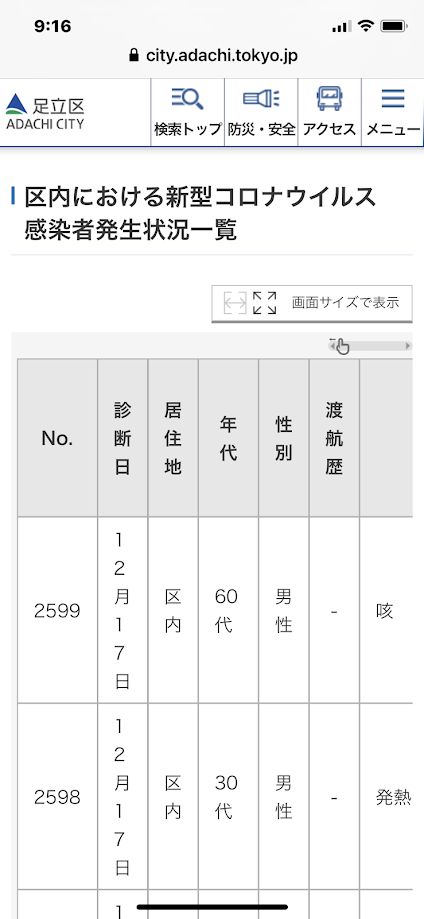 9:16

city.adachi.tokyo.jp

足立区
ADACHI CITY

検索トップ 防災・安全 アクセス メニュー

区内における新型コロナウイルス感染者発生状況一覧

画面サイズで表示

| No. | 診断日 | 居住地 | 年代 | 性別 | 渡航歴 | |
|---|---|---|---|---|---|---|
| 2599 | 12月17日 | 区内 | 60代 | 男性 | - | 咳 |
| 2598 | 12月17日 | 区内 | 30代 | 男性 | - | 発熱 |
| | 1 | | | | | |